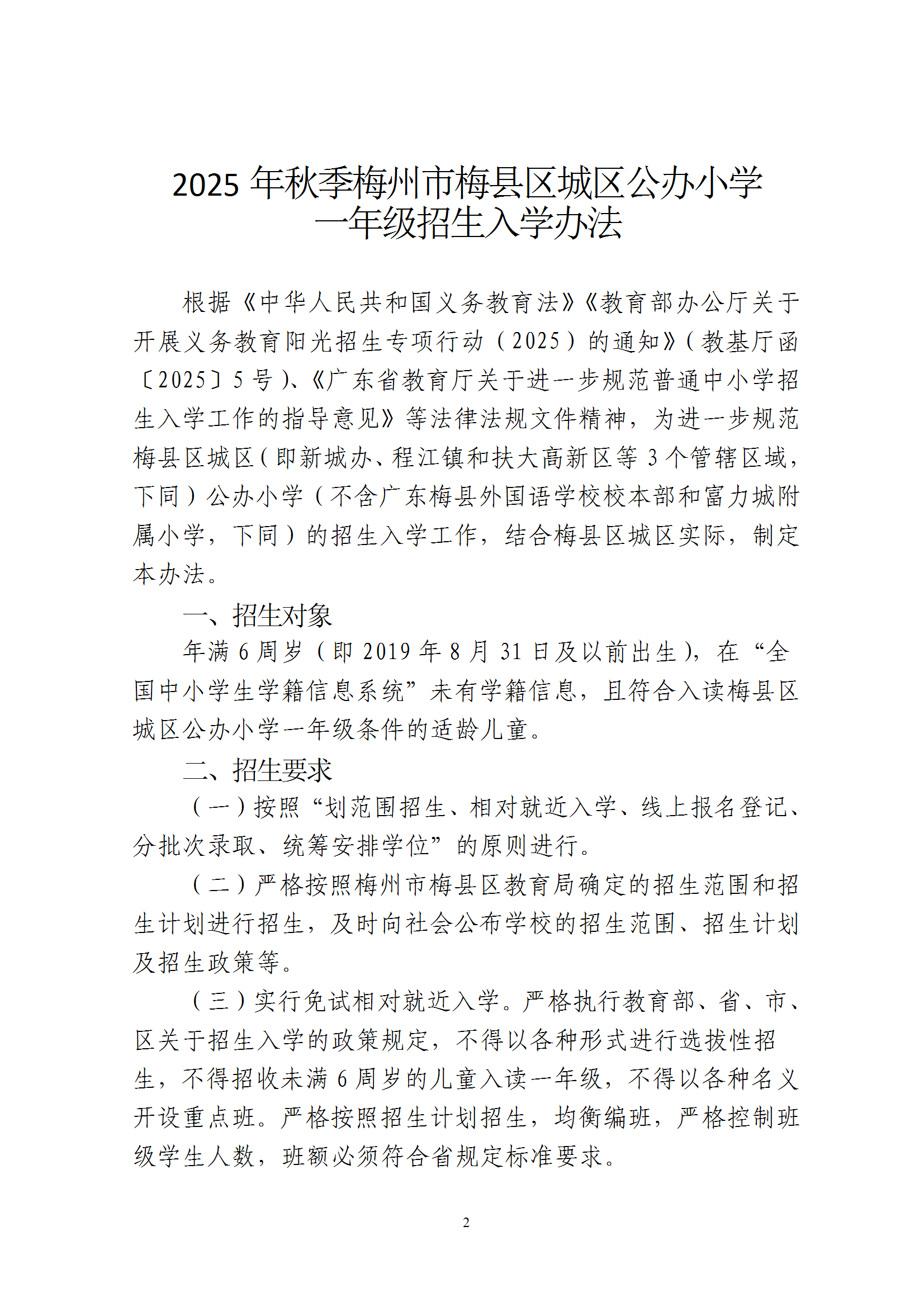 2025 年秋季梅州市梅县区城区公办小学一年级招生入学办法

根据《中华人民共和国义务教育法》《教育部办公厅关于开展义务教育阳光招生专项行动（2025）的通知》（教基厅函〔2025〕5 号）、《广东省教育厅关于进一步规范普通中小学招生入学工作的指导意见》等法律法规文件精神，为进一步规范梅县区城区（即新城办、程江镇和扶大高新区等 3 个管辖区域，下同）公办小学（不含广东梅县外国语学校校本部和富力城附属小学，下同）的招生入学工作，结合梅县区城区实际，制定本办法。

一、招生对象

年满 6 周岁（即 2019 年 8 月 31 日及以前出生），在“全国中小学生学籍信息系统”未有学籍信息，且符合入读梅县区城区公办小学一年级条件的适龄儿童。

二、招生要求

（一）按照“划范围招生、相对就近入学、线上报名登记、分批次录取、统筹安排学位”的原则进行。

（二）严格按照梅州市梅县区教育局确定的招生范围和招生计划进行招生，及时向社会公布学校的招生范围、招生计划及招生政策等。

（三）实行免试相对就近入学。严格执行教育部、省、市、区关于招生入学的政策规定，不得以各种形式进行选拔性招生，不得招收未满 6 周岁的儿童入读一年级，不得以各种名义开设重点班。严格按照招生计划招生，均衡编班，严格控制班级学生人数，班额必须符合省规定标准要求。

2